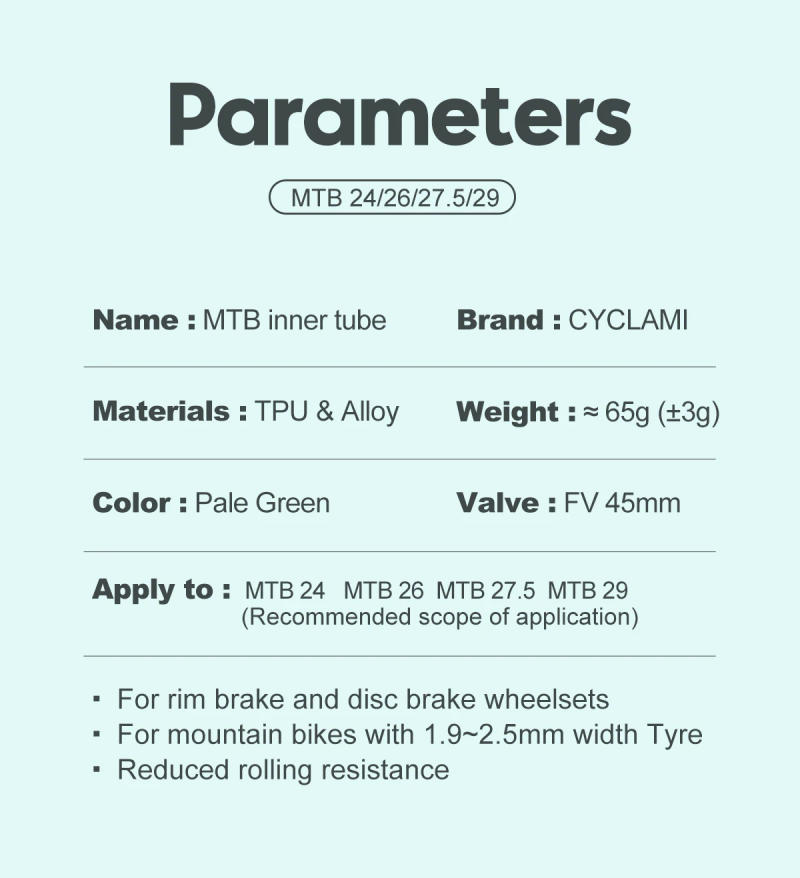 Parameters

MTB 24/26/27.5/29

Name : MTB inner tube

Brand : CYCLAMI

Materials : TPU & Alloy

Weight : ≈ 65g (±3g)

Color : Pale Green

Valve : FV 45mm

Apply to : MTB 24 MTB 26 MTB 27.5 MTB 29
(Recommended scope of application)

▪ For rim brake and disc brake wheelsets
▪ For mountain bikes with 1.9~2.5mm width Tyre
▪ Reduced rolling resistance